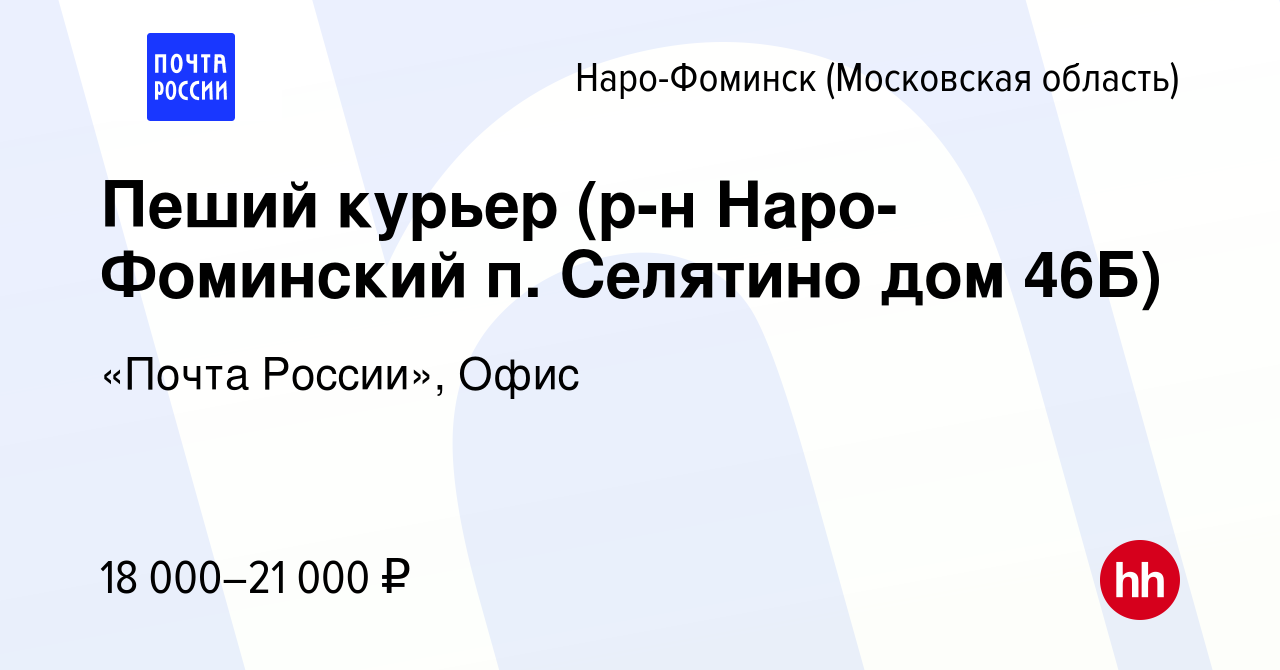 ПОЧТА РОССИИ

Наро-Фоминск (Московская область)

Пеший курьер (р-н Наро-Фоминский п. Селятино дом 46Б)

«Почта России», Офис

18 000–21 000 ₽

hh